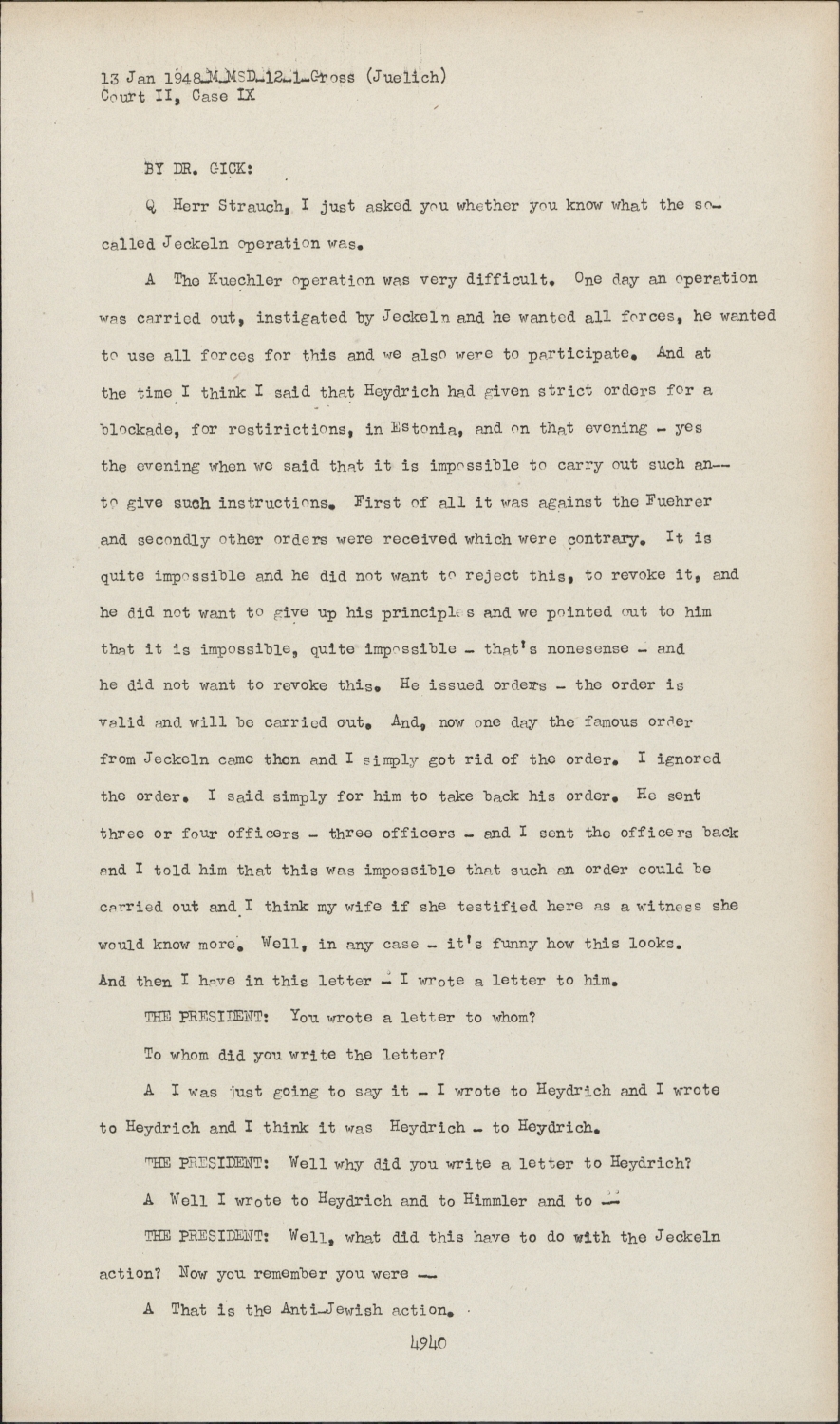 13 Jan 1948-M-MSD-12-1-Gross (Juelich)
Court II, Case IX

BY DR. GICK:

Q Herr Strauch, I just asked you whether you know what the so-called Jeckeln operation was.

A The Kuechler operation was very difficult. One day an operation was carried out, instigated by Jeckeln and he wanted all forces, he wanted to use all forces for this and we also were to participate. And at the time I think I said that Heydrich had given strict orders for a blockade, for restirictions, in Estonia, and on that evening - yes the evening when we said that it is impossible to carry out such an-- to give such instructions. First of all it was against the Fuehrer and secondly other orders were received which were contrary. It is quite impossible and he did not want to reject this, to revoke it, and he did not want to give up his principles and we pointed out to him that it is impossible, quite impossible - that's nonesense - and he did not want to revoke this. He issued orders - the order is valid and will be carried out. And, now one day the famous order from Jeckeln came then and I simply got rid of the order. I ignored the order. I said simply for him to take back his order. He sent three or four officers - three officers - and I sent the officers back and I told him that this was impossible that such an order could be carried out and I think my wife if she testified here as a witness she would know more. Well, in any case - it's funny how this looks. And then I have in this letter - I wrote a letter to him.

THE PRESIDENT: You wrote a letter to whom?

To whom did you write the letter?

A I was just going to say it - I wrote to Heydrich and I wrote to Heydrich and I think it was Heydrich - to Heydrich.

THE PRESIDENT: Well why did you write a letter to Heydrich?

A Well I wrote to Heydrich and to Himmler and to --

THE PRESIDENT: Well, what did this have to do with the Jeckeln action? Now you remember you were --

A That is the Anti-Jewish action.

4940